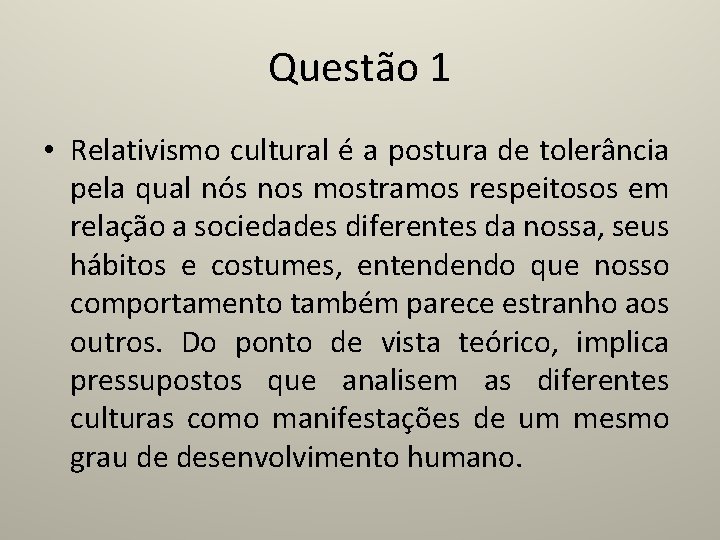 Questão 1

• Relativismo cultural é a postura de tolerância pela qual nós nos mostramos respeitosos em relação a sociedades diferentes da nossa, seus hábitos e costumes, entendendo que nosso comportamento também parece estranho aos outros. Do ponto de vista teórico, implica pressupostos que analisem as diferentes culturas como manifestações de um mesmo grau de desenvolvimento humano.